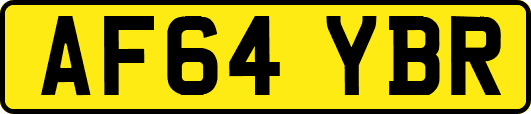 AF64 YBR